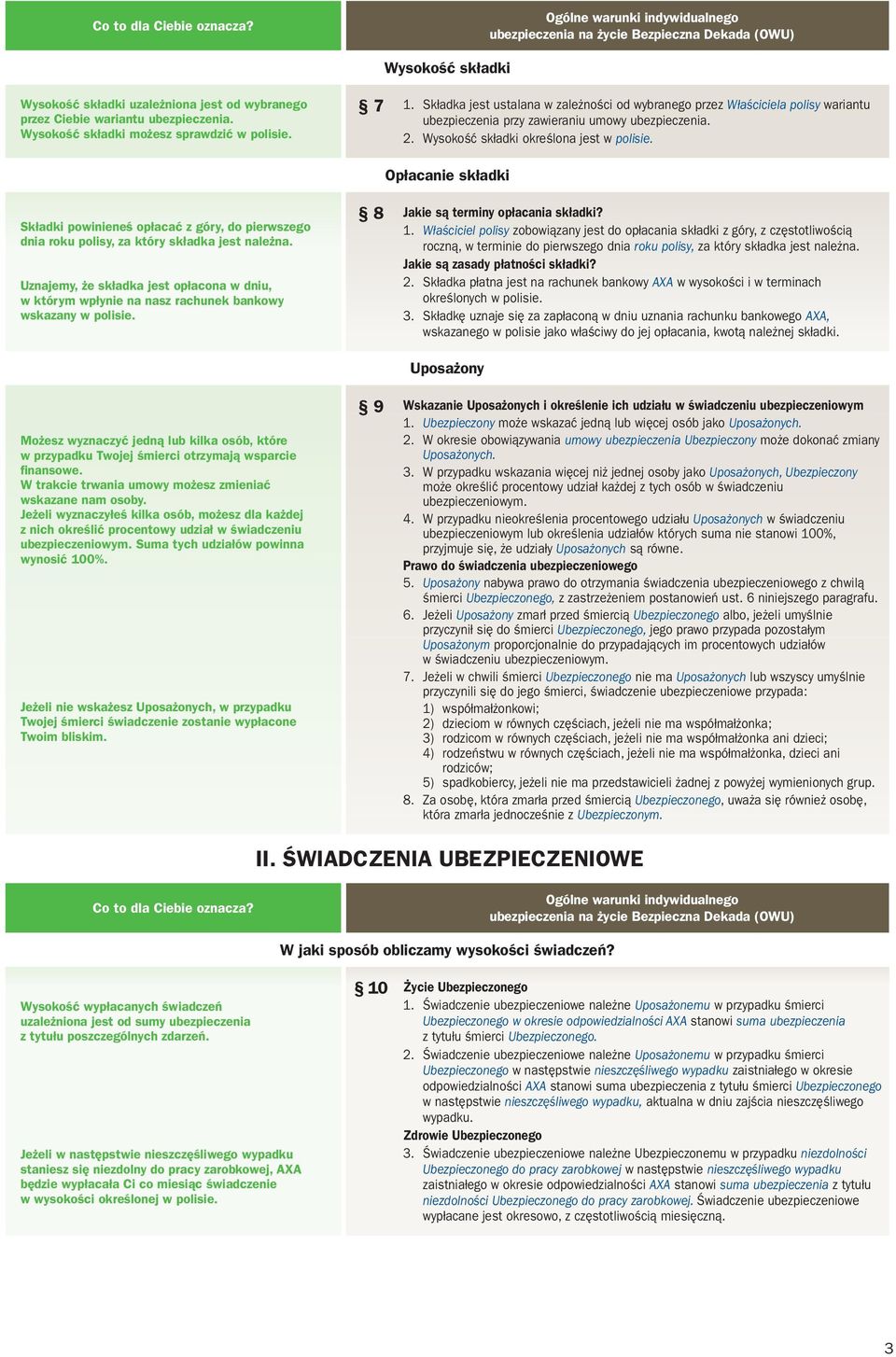 Co to dla Ciebie oznacza?

Ogólne warunki indywidualnego ubezpieczenia na życie Bezpieczna Dekada (OWU)

Wysokość składki

Wysokość składki uzależniona jest od wybranego przez Ciebie wariantu ubezpieczenia. Wysokość składki możesz sprawdzić w polisie.

§ 7
1. Składka jest ustalana w zależności od wybranego przez Właściciela polisy wariantu ubezpieczenia przy zawieraniu umowy ubezpieczenia.
2. Wysokość składki określona jest w polisie.

Opłacanie składki

Składki powinieneś opłacać z góry, do pierwszego dnia roku polisy, za który składka jest należna.

Uznajemy, że składka jest opłacona w dniu, w którym wpłynie na nasz rachunek bankowy wskazany w polisie.

§ 8
Jakie są terminy opłacania składki?
1. Właściciel polisy zobowiązany jest do opłacania składki z góry, z częstotliwością roczną, w terminie do pierwszego dnia roku polisy, za który składka jest należna.
Jakie są zasady płatności składki?
2. Składka płatna jest na rachunek bankowy AXA w wysokości i w terminach określonych w polisie.
3. Składkę uznaje się za zapłaconą w dniu uznania rachunku bankowego AXA, wskazanego w polisie jako właściwy do jej opłacania, kwotą należnej składki.

Uposażony

Możesz wyznaczyć jedną lub kilka osób, które w przypadku Twojej śmierci otrzymają wsparcie finansowe.
W trakcie trwania umowy możesz zmieniać wskazane nam osoby.
Jeżeli wyznaczyłeś kilka osób, możesz dla każdej z nich określić procentowy udział w świadczeniu ubezpieczeniowym. Suma tych udziałów powinna wynosić 100%.

Jeżeli nie wskażesz Uposażonych, w przypadku Twojej śmierci świadczenie zostanie wypłacone Twoim bliskim.

§ 9
Wskazanie Uposażonych i określenie ich udziału w świadczeniu ubezpieczeniowym
1. Ubezpieczony może wskazać jedną lub więcej osób jako Uposażonych.
2. W okresie obowiązywania umowy ubezpieczenia Ubezpieczony może dokonać zmiany Uposażonych.
3. W przypadku wskazania więcej niż jednej osoby jako Uposażonych, Ubezpieczony może określić procentowy udział każdej z tych osób w świadczeniu ubezpieczeniowym.
4. W przypadku nieokreślenia procentowego udziału Uposażonych w świadczeniu ubezpieczeniowym lub określenia udziałów których suma nie stanowi 100%, przyjmuje się, że udziały Uposażonych są równe.
Prawo do świadczenia ubezpieczeniowego
5. Uposażony nabywa prawo do otrzymania świadczenia ubezpieczeniowego z chwilą śmierci Ubezpieczonego, z zastrzeżeniem postanowień ust. 6 niniejszego paragrafu.
6. Jeżeli Uposażony zmarł przed śmiercią Ubezpieczonego albo, jeżeli umyślnie przyczynił się do śmierci Ubezpieczonego, jego prawo przypada pozostałym Uposażonym proporcjonalnie do przypadających im procentowych udziałów w świadczeniu ubezpieczeniowym.
7. Jeżeli w chwili śmierci Ubezpieczonego nie ma Uposażonych lub wszyscy umyślnie przyczynili się do jego śmierci, świadczenie ubezpieczeniowe przypada:
1) współmałżonkowi;
2) dzieciom w równych częściach, jeżeli nie ma współmałżonka;
3) rodzicom w równych częściach, jeżeli nie ma współmałżonka ani dzieci;
4) rodzeństwu w równych częściach, jeżeli nie ma współmałżonka, dzieci ani rodziców;
5) spadkobiercy, jeżeli nie ma przedstawicieli żadnej z powyżej wymienionych grup.
8. Za osobę, która zmarła przed śmiercią Ubezpieczonego, uważa się również osobę, która zmarła jednocześnie z Ubezpieczonym.

II. ŚWIADCZENIA UBEZPIECZENIOWE

Co to dla Ciebie oznacza?

Ogólne warunki indywidualnego ubezpieczenia na życie Bezpieczna Dekada (OWU)

W jaki sposób obliczamy wysokości świadczeń?

Wysokość wypłacanych świadczeń uzależniona jest od sumy ubezpieczenia z tytułu poszczególnych zdarzeń.

Jeżeli w następstwie nieszczęśliwego wypadku staniesz się niezdolny do pracy zarobkowej, AXA będzie wypłacała Ci co miesiąc świadczenie w wysokości określonej w polisie.

§ 10
Życie Ubezpieczonego
1. Świadczenie ubezpieczeniowe należne Uposażonemu w przypadku śmierci Ubezpieczonego w okresie odpowiedzialności AXA stanowi suma ubezpieczenia z tytułu śmierci Ubezpieczonego.
2. Świadczenie ubezpieczeniowe należne Uposażonemu w przypadku śmierci Ubezpieczonego w następstwie nieszczęśliwego wypadku zaistniałego w okresie odpowiedzialności AXA stanowi suma ubezpieczenia z tytułu śmierci Ubezpieczonego w następstwie nieszczęśliwego wypadku, aktualna w dniu zajścia nieszczęśliwego wypadku.
Zdrowie Ubezpieczonego
3. Świadczenie ubezpieczeniowe należne Ubezpieczonemu w przypadku niezdolności Ubezpieczonego do pracy zarobkowej w następstwie nieszczęśliwego wypadku zaistniałego w okresie odpowiedzialności AXA stanowi suma ubezpieczenia z tytułu niezdolności Ubezpieczonego do pracy zarobkowej. Świadczenie ubezpieczeniowe wypłacane jest okresowo, z częstotliwością miesięczną.

3